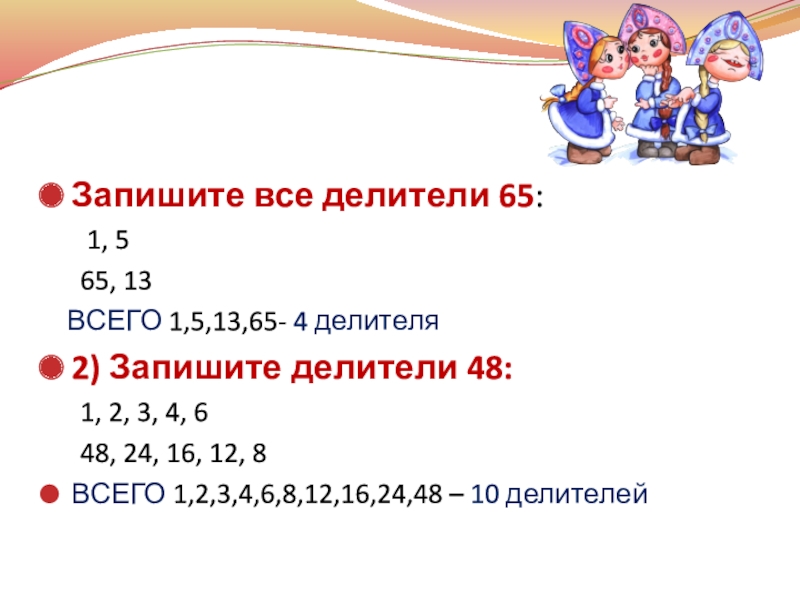 Запишите все делители 65:

1, 5

65, 13

ВСЕГО 1,5,13,65- 4 делителя

2) Запишите делители 48:

1, 2, 3, 4, 6

48, 24, 16, 12, 8

ВСЕГО 1,2,3,4,6,8,12,16,24,48 – 10 делителей